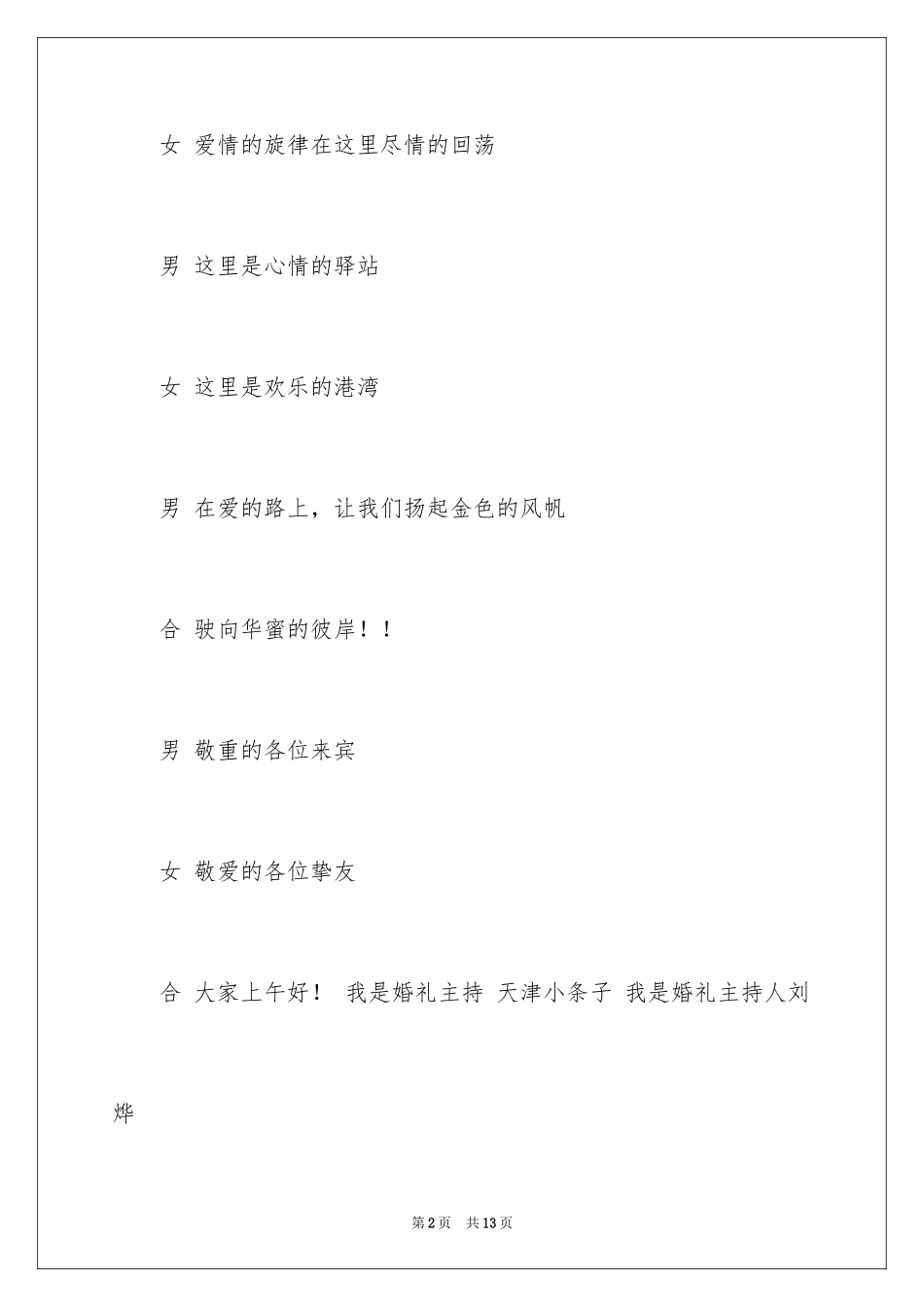 女 爱情的旋律在这里尽情的回荡

男 这里是心情的驿站

女 这里是欢乐的港湾

男 在爱的路上，让我们扬起金色的风帆

合 驶向华蜜的彼岸！！

男 敬重的各位来宾

女 敬爱的各位挚友

合 大家上午好！ 我是婚礼主持 天津小条子 我是婚礼主持人刘烨

第2页 共13页